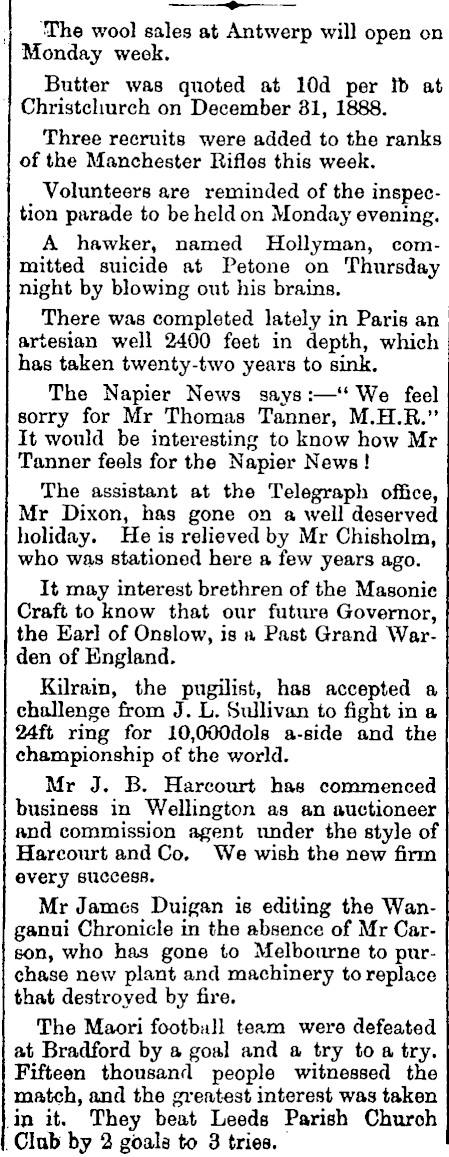 The wool sales at Antwerp will open on Monday week.

Butter was quoted at 10d per lb at Christchurch on December 31, 1888.

Three recruits were added to the ranks of the Manchester Rifles this week.

Volunteers are reminded of the inspection parade to be held on Monday evening.

A hawker, named Hollyman, committed suicide at Petone on Thursday night by blowing out his brains.

There was completed lately in Paris an artesian well 2400 feet in depth, which has taken twenty-two years to sink.

The Napier News says:—"We feel sorry for Mr Thomas Tanner, M.H.R." It would be interesting to know how Mr Tanner feels for the Napier News!

The assistant at the Telegraph office, Mr Dixon, has gone on a well deserved holiday. He is relieved by Mr Chisholm, who was stationed here a few years ago.

It may interest brethren of the Masonic Craft to know that our future Governor, the Earl of Onslow, is a Past Grand Warden of England.

Kilrain, the pugilist, has accepted a challenge from J. L. Sullivan to fight in a 24ft ring for 10,000dols a-side and the championship of the world.

Mr J. B. Harcourt has commenced business in Wellington as an auctioneer and commission agent under the style of Harcourt and Co. We wish the new firm every success.

Mr James Duigan is editing the Wanganui Chronicle in the absence of Mr Carson, who has gone to Melbourne to purchase new plant and machinery to replace that destroyed by fire.

The Maori football team were defeated at Bradford by a goal and a try to a try. Fifteen thousand people witnessed the match, and the greatest interest was taken in it. They beat Leeds Parish Church Club by 2 goals to 3 tries.